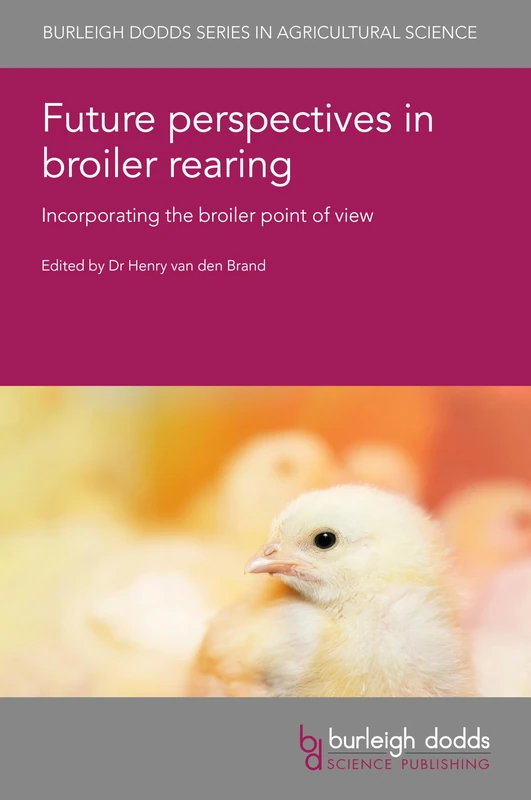 BURLEIGH DODDS SERIES IN AGRICULTURAL SCIENCE

Future perspectives in broiler rearing

Incorporating the broiler point of view

Edited by Dr Henry van den Brand

bd burleigh dodds SCIENCE PUBLISHING